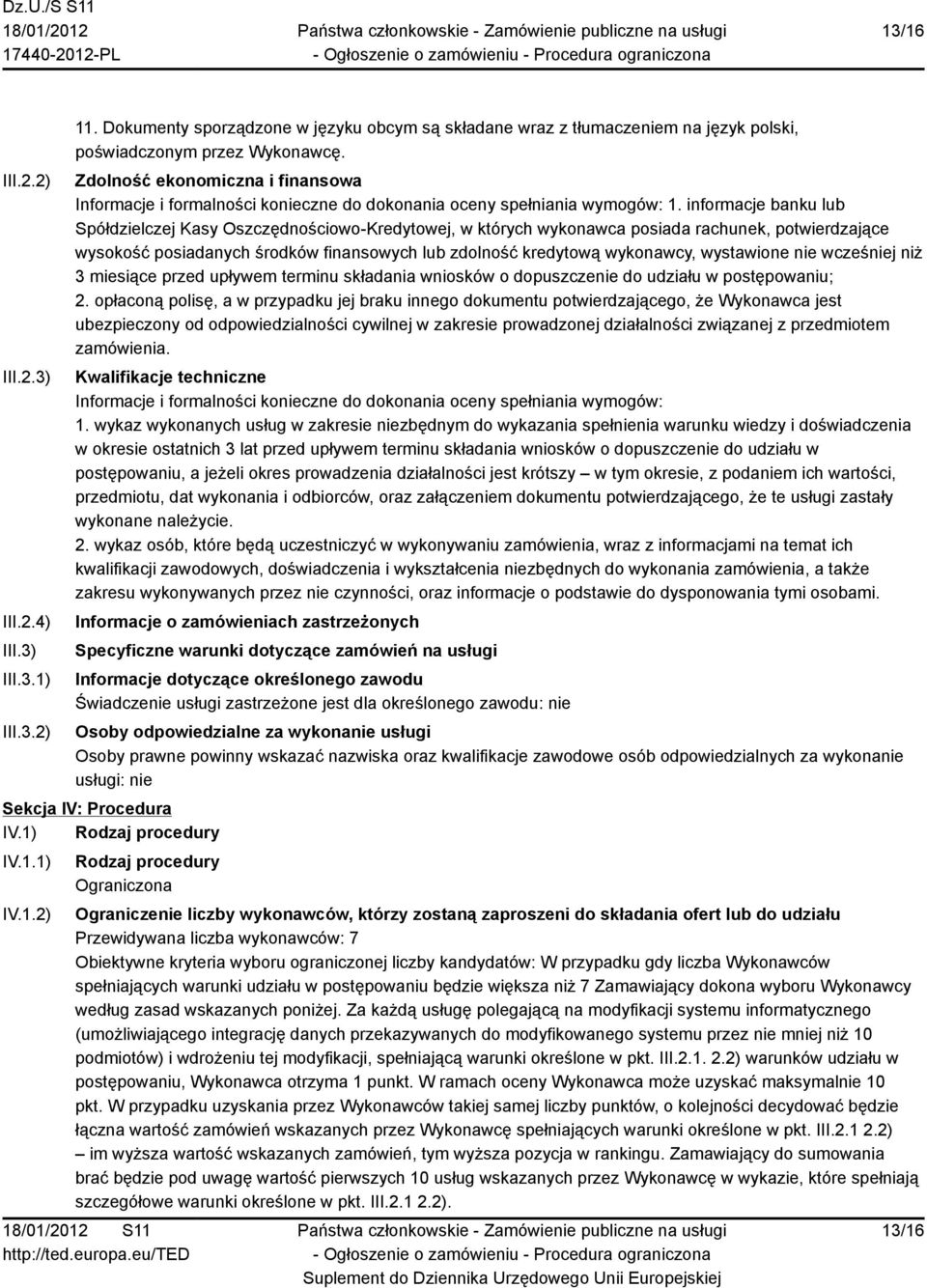 Dz.U./S S11
18/01/2012
17440-2012-PL

Państwa członkowskie - Zamówienie publiczne na usługi
- Ogłoszenie o zamówieniu - Procedura ograniczona

13/16

11. Dokumenty sporządzone w języku obcym są składane wraz z tłumaczeniem na język polski, poświadczonym przez Wykonawcę.

III.2.2) Zdolność ekonomiczna i finansowa
Informacje i formalności konieczne do dokonania oceny spełniania wymogów: 1. informacje banku lub Spółdzielczej Kasy Oszczędnościowo-Kredytowej, w których wykonawca posiada rachunek, potwierdzające wysokość posiadanych środków finansowych lub zdolność kredytową wykonawcy, wystawione nie wcześniej niż 3 miesiące przed upływem terminu składania wniosków o dopuszczenie do udziału w postępowaniu;
2. opłaconą polisę, a w przypadku jej braku innego dokumentu potwierdzającego, że Wykonawca jest ubezpieczony od odpowiedzialności cywilnej w zakresie prowadzonej działalności związanej z przedmiotem zamówienia.

III.2.3) Kwalifikacje techniczne
Informacje i formalności konieczne do dokonania oceny spełniania wymogów:
1. wykaz wykonanych usług w zakresie niezbędnym do wykazania spełnienia warunku wiedzy i doświadczenia w okresie ostatnich 3 lat przed upływem terminu składania wniosków o dopuszczenie do udziału w postępowaniu, a jeżeli okres prowadzenia działalności jest krótszy – w tym okresie, z podaniem ich wartości, przedmiotu, dat wykonania i odbiorców, oraz załączeniem dokumentu potwierdzającego, że te usługi zastały wykonane należycie.
2. wykaz osób, które będą uczestniczyć w wykonywaniu zamówienia, wraz z informacjami na temat ich kwalifikacji zawodowych, doświadczenia i wykształcenia niezbędnych do wykonania zamówienia, a także zakresu wykonywanych przez nie czynności, oraz informacje o podstawie do dysponowania tymi osobami.

III.2.4) Informacje o zamówieniach zastrzeżonych

III.3) Specyficzne warunki dotyczące zamówień na usługi

III.3.1) Informacje dotyczące określonego zawodu
Świadczenie usługi zastrzeżone jest dla określonego zawodu: nie

III.3.2) Osoby odpowiedzialne za wykonanie usługi
Osoby prawne powinny wskazać nazwiska oraz kwalifikacje zawodowe osób odpowiedzialnych za wykonanie usługi: nie

Sekcja IV: Procedura

IV.1) Rodzaj procedury

IV.1.1) Rodzaj procedury
Ograniczona

IV.1.2) Ograniczenie liczby wykonawców, którzy zostaną zaproszeni do składania ofert lub do udziału
Przewidywana liczba wykonawców: 7
Obiektywne kryteria wyboru ograniczonej liczby kandydatów: W przypadku gdy liczba Wykonawców spełniających warunki udziału w postępowaniu będzie większa niż 7 Zamawiający dokona wyboru Wykonawcy według zasad wskazanych poniżej. Za każdą usługę polegającą na modyfikacji systemu informatycznego (umożliwiającego integrację danych przekazywanych do modyfikowanego systemu przez nie mniej niż 10 podmiotów) i wdrożeniu tej modyfikacji, spełniającą warunki określone w pkt. III.2.1. 2.2) warunków udziału w postępowaniu, Wykonawca otrzyma 1 punkt. W ramach oceny Wykonawca może uzyskać maksymalnie 10 pkt. W przypadku uzyskania przez Wykonawców takiej samej liczby punktów, o kolejności decydować będzie łączna wartość zamówień wskazanych przez Wykonawcę spełniających warunki określone w pkt. III.2.1 2.2) – im wyższa wartość wskazanych zamówień, tym wyższa pozycja w rankingu. Zamawiający do sumowania brać będzie pod uwagę wartość pierwszych 10 usług wskazanych przez Wykonawcę w wykazie, które spełniają szczegółowe warunki określone w pkt. III.2.1 2.2).

18/01/2012 S11
http://ted.europa.eu/TED

Państwa członkowskie - Zamówienie publiczne na usługi
- Ogłoszenie o zamówieniu - Procedura ograniczona
Suplement do Dziennika Urzędowego Unii Europejskiej

13/16